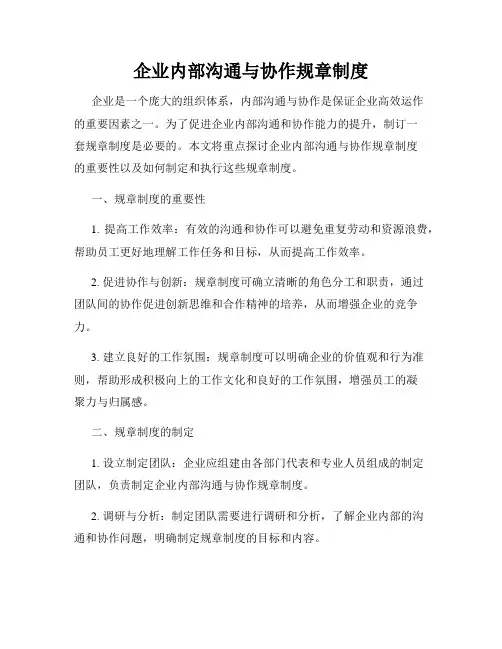 企业内部沟通与协作规章制度

企业是一个庞大的组织体系，内部沟通与协作是保证企业高效运作的重要因素之一。为了促进企业内部沟通和协作能力的提升，制订一套规章制度是必要的。本文将重点探讨企业内部沟通与协作规章制度的重要性以及如何制定和执行这些规章制度。

一、规章制度的重要性

1. 提高工作效率：有效的沟通和协作可以避免重复劳动和资源浪费，帮助员工更好地理解工作任务和目标，从而提高工作效率。

2. 促进协作与创新：规章制度可确立清晰的角色分工和职责，通过团队间的协作促进创新思维和合作精神的培养，从而增强企业的竞争力。

3. 建立良好的工作氛围：规章制度可以明确企业的价值观和行为准则，帮助形成积极向上的工作文化和良好的工作氛围，增强员工的凝聚力与归属感。

二、规章制度的制定

1. 设立制定团队：企业应组建由各部门代表和专业人员组成的制定团队，负责制定企业内部沟通与协作规章制度。

2. 调研与分析：制定团队需要进行调研和分析，了解企业内部的沟通和协作问题，明确制定规章制度的目标和内容。